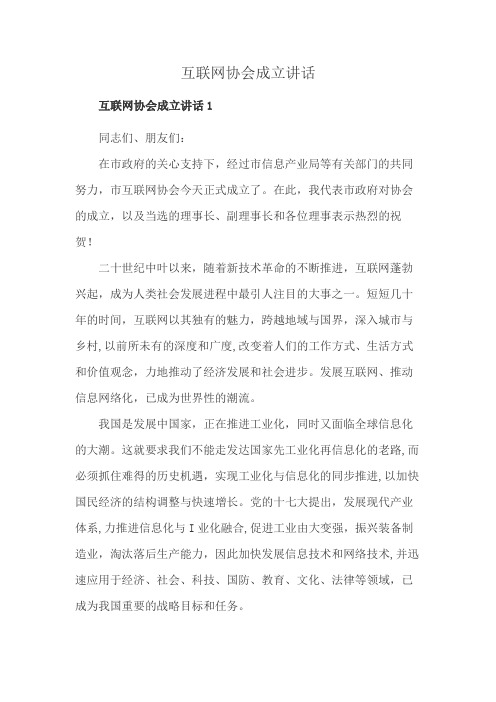 互联网协会成立讲话

互联网协会成立讲话 1

同志们、朋友们：

在市政府的关心支持下，经过市信息产业局等有关部门的共同努力，市互联网协会今天正式成立了。在此，我代表市政府对协会的成立，以及当选的理事长、副理事长和各位理事表示热烈的祝贺！

二十世纪中叶以来，随着新技术革命的不断推进，互联网蓬勃兴起，成为人类社会发展进程中最引人注目的大事之一。短短几十年的时间，互联网以其独有的魅力，跨越地域与国界，深入城市与乡村，以前所未有的深度和广度，改变着人们的工作方式、生活方式和价值观念，力地推动了经济发展和社会进步。发展互联网、推动信息网络化，已成为世界性的潮流。

我国是发展中国家，正在推进工业化，同时又面临全球信息化的大潮。这就要求我们不能走发达国家先工业化再信息化的老路，而必须抓住难得的历史机遇，实现工业化与信息化的同步推进，以加快国民经济的结构调整与快速增长。党的十七大提出，发展现代产业体系，力推进信息化与 I 业化融合，促进工业由大变强，振兴装备制造业，淘汰落后生产能力，因此加快发展信息技术和网络技术，并迅速应用于经济、社会、科技、国防、教育、文化、法律等领域，已成为我国重要的战略目标和任务。